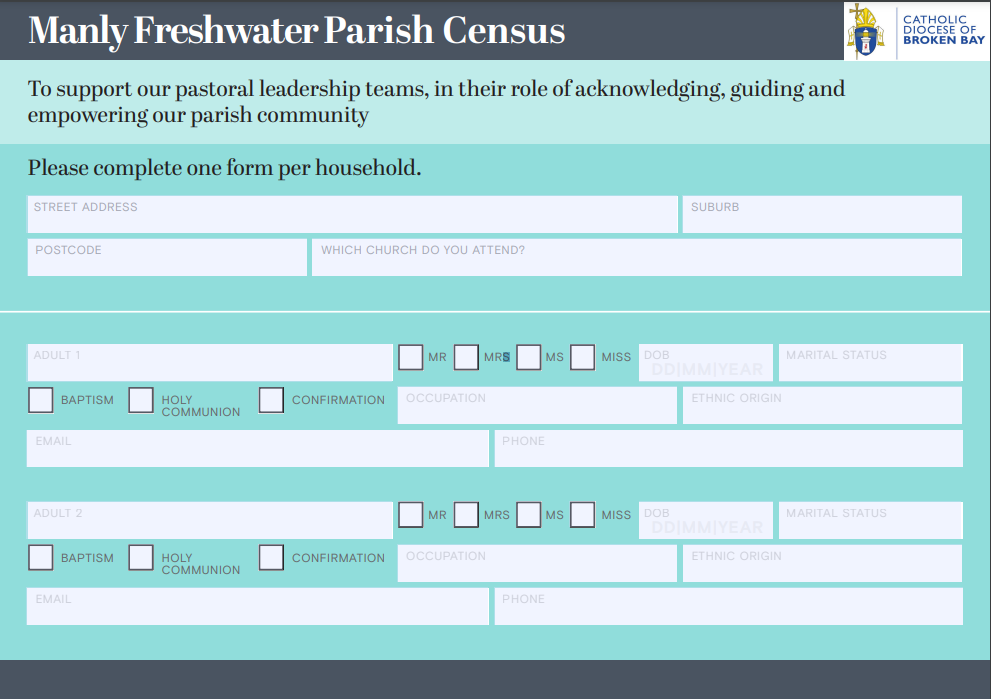 Manly Freshwater Parish Census

CATHOLIC
DIOCESE OF
BROKEN BAY

To support our pastoral leadership teams, in their role of acknowledging, guiding and empowering our parish community

Please complete one form per household.

STREET ADDRESS

SUBURB

POSTCODE

WHICH CHURCH DO YOU ATTEND?

ADULT 1

☐ MR ☐ MRS ☐ MS ☐ MISS

DOB
DD|MM|YEAR

MARITAL STATUS

☐ BAPTISM ☐ HOLY COMMUNION ☐ CONFIRMATION

OCCUPATION

ETHNIC ORIGIN

EMAIL

PHONE

ADULT 2

☐ MR ☐ MRS ☐ MS ☐ MISS

DOB
DD|MM|YEAR

MARITAL STATUS

☐ BAPTISM ☐ HOLY COMMUNION ☐ CONFIRMATION

OCCUPATION

ETHNIC ORIGIN

EMAIL

PHONE